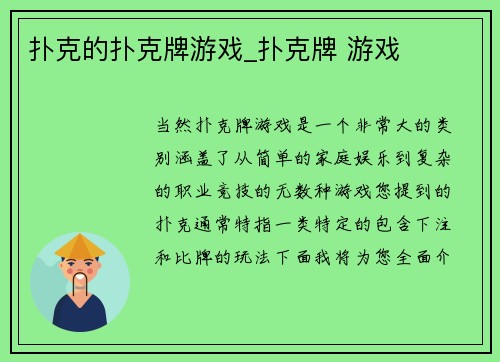 扑克的扑克牌游戏_扑克牌 游戏

当然扑克牌游戏是一个非常大的类别涵盖了从简单的家庭娱乐到复杂的职业竞技的无数种游戏您提到的扑克通常特指一类特定的包含下注和比牌的玩法下面我将为您全面介